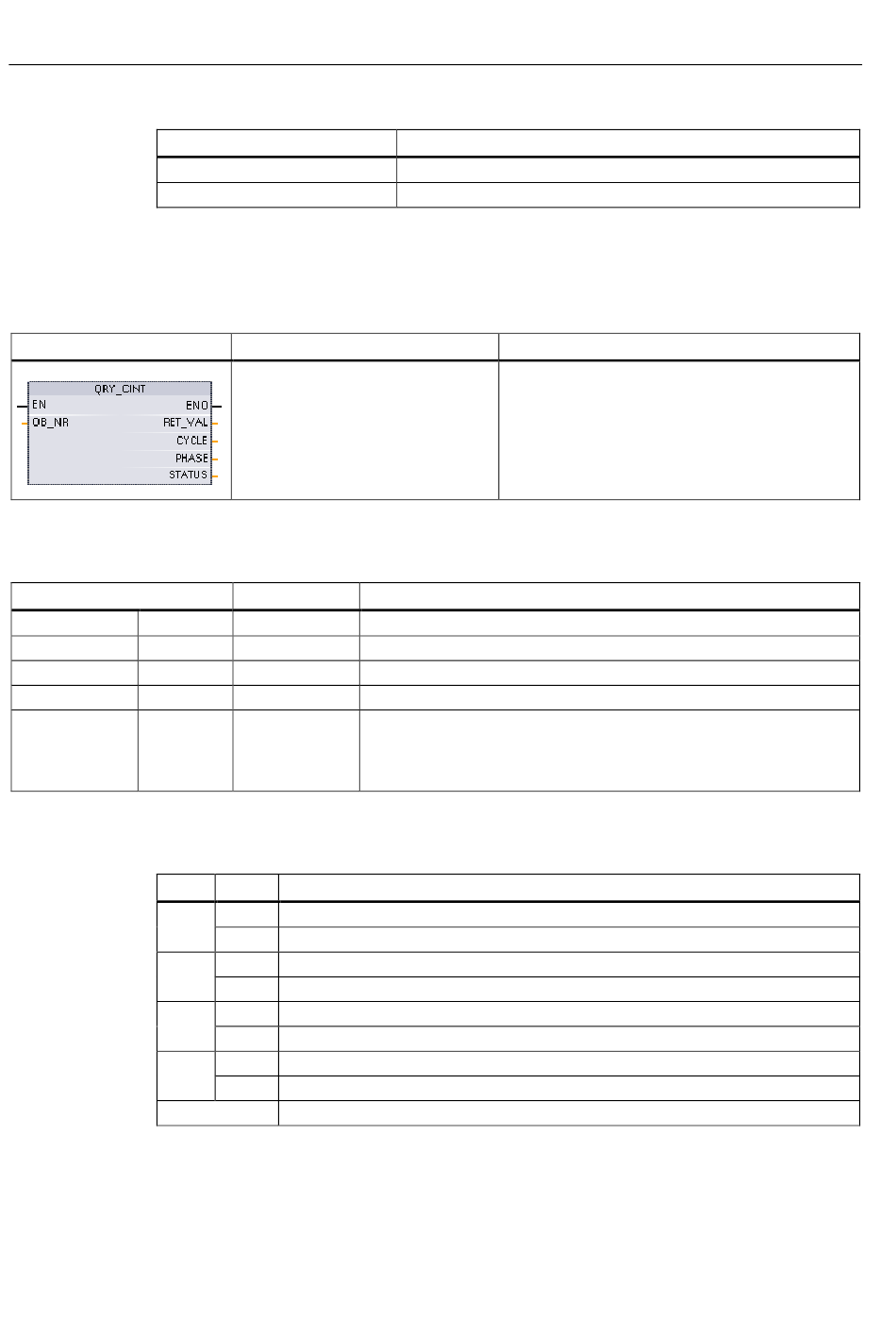 QRY_CINT

EN

OB_NR

ENO

RET_VAL

CYCLE

PHASE

STATUS